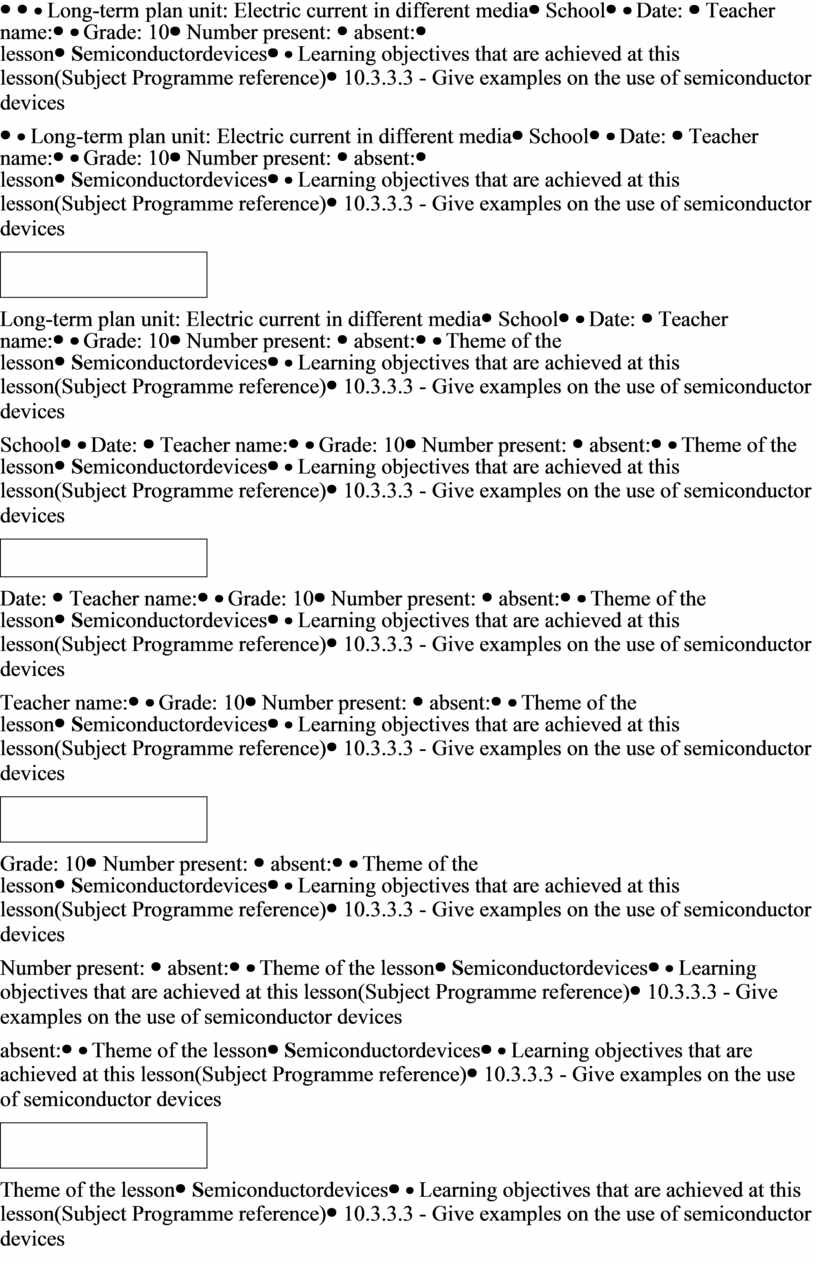 • • • Long-term plan unit: Electric current in different media• School• • Date: • Teacher name:• • Grade: 10• Number present: • absent:• lesson• Semiconductordevices• • Learning objectives that are achieved at this lesson(Subject Programme reference)• 10.3.3.3 - Give examples on the use of semiconductor devices

• • Long-term plan unit: Electric current in different media• School• • Date: • Teacher name:• • Grade: 10• Number present: • absent:• lesson• Semiconductordevices• • Learning objectives that are achieved at this lesson(Subject Programme reference)• 10.3.3.3 - Give examples on the use of semiconductor devices

Long-term plan unit: Electric current in different media• School• • Date: • Teacher name:• • Grade: 10• Number present: • absent:• • Theme of the lesson• Semiconductordevices• • Learning objectives that are achieved at this lesson(Subject Programme reference)• 10.3.3.3 - Give examples on the use of semiconductor devices

School• • Date: • Teacher name:• • Grade: 10• Number present: • absent:• • Theme of the lesson• Semiconductordevices• • Learning objectives that are achieved at this lesson(Subject Programme reference)• 10.3.3.3 - Give examples on the use of semiconductor devices

Date: • Teacher name:• • Grade: 10• Number present: • absent:• • Theme of the lesson• Semiconductordevices• • Learning objectives that are achieved at this lesson(Subject Programme reference)• 10.3.3.3 - Give examples on the use of semiconductor devices

Teacher name:• • Grade: 10• Number present: • absent:• • Theme of the lesson• Semiconductordevices• • Learning objectives that are achieved at this lesson(Subject Programme reference)• 10.3.3.3 - Give examples on the use of semiconductor devices

Grade: 10• Number present: • absent:• • Theme of the lesson• Semiconductordevices• • Learning objectives that are achieved at this lesson(Subject Programme reference)• 10.3.3.3 - Give examples on the use of semiconductor devices

Number present: • absent:• • Theme of the lesson• Semiconductordevices• • Learning objectives that are achieved at this lesson(Subject Programme reference)• 10.3.3.3 - Give examples on the use of semiconductor devices

absent:• • Theme of the lesson• Semiconductordevices• • Learning objectives that are achieved at this lesson(Subject Programme reference)• 10.3.3.3 - Give examples on the use of semiconductor devices

Theme of the lesson• Semiconductordevices• • Learning objectives that are achieved at this lesson(Subject Programme reference)• 10.3.3.3 - Give examples on the use of semiconductor devices